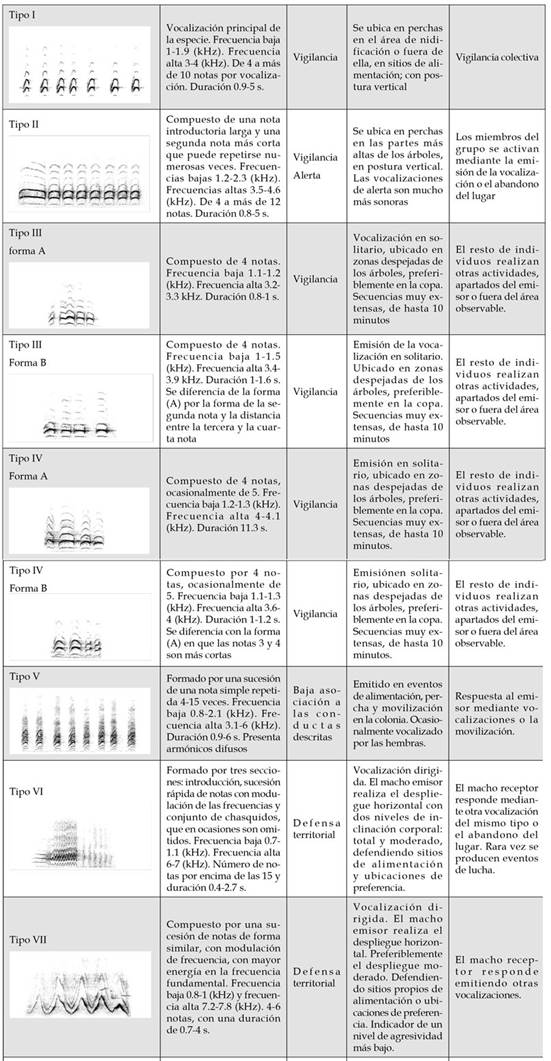 | | | | | |
|---|---|---|---|---|
| Tipo I | Vocalización principal de la especie. Frecuencia baja 1-1.9 (kHz). Frecuencia alta 3-4 (kHz). De 4 a más de 10 notas por vocalización. Duración 0.9-5 s. | Vigilancia | Se ubica en perchas en el área de nidificación o fuera de ella, en sitios de alimentación; con postura vertical | Vigilancia colectiva |
| Tipo II | Compuesto de una nota introductoria larga y una segunda nota más corta que puede repetirse numerosas veces. Frecuencias bajas 1.2-2.3 (kHz). Frecuencias altas 3.5-4.6 (kHz). De 4 a más de 12 notas. Duración 0.8-5 s. | Vigilancia Alerta | Se ubica en perchas en las partes más altas de los árboles, en postura vertical. Las vocalizaciones de alerta son mucho más sonoras | Los miembros del grupo se activan mediante la emisión de la vocalización o el abandono del lugar |
| Tipo III forma A | Compuesto de 4 notas. Frecuencia baja 1.1-1.2 (kHz). Frecuencia alta 3.2-3.3 kHz. Duración 0.8-1 s. | Vigilancia | Vocalización en solitario, ubicado en zonas despejadas de los árboles, preferiblemente en la copa. Secuencias muy extensas, de hasta 10 minutos | El resto de individuos realizan otras actividades, apartados del emisor o fuera del área observable. |
| Tipo III Forma B | Compuesto de 4 notas. Frecuencia baja 1-1.5 (kHz). Frecuencia alta 3.4-3.9 kHz. Duración 1-1.6 s. Se diferencia de la forma (A) por la forma de la segunda nota y la distancia entre la tercera y la cuarta nota | Vigilancia | Emisión de la vocalización en solitario. Ubicado en zonas despejadas de los árboles, preferiblemente en la copa. Secuencias muy extensas, de hasta 10 minutos | El resto de individuos realizan otras actividades, apartados del emisor o fuera del área observable. |
| Tipo IV Forma A | Compuesto de 4 notas, ocasionalmente de 5. Frecuencia baja 1.2-1.3 (kHz). Frecuencia alta 4-4.1 (kHz). Duración 11.3 s. | Vigilancia | Emisión en solitario, ubicado en zonas despejadas de los árboles, preferiblemente en la copa. Secuencias muy extensas, de hasta 10 minutos. | El resto de individuos realizan otras actividades, apartados del emisor o fuera del área observable. |
| Tipo IV Forma B | Compuesto por 4 notas, ocasionalmente de 5. Frecuencia baja 1.1-1.3 (kHz). Frecuencia alta 3.6-4 (kHz). Duración 1-1.2 s. Se diferencia con la forma (A) en que las notas 3 y 4 son más cortas | Vigilancia | Emisiónen solitario, ubicado en zonas despejadas de los árboles, preferiblemente en la copa. Secuencias muy extensas, de hasta 10 minutos. | El resto de individuos realizan otras actividades, apartados del emisor o fuera del área observable. |
| Tipo V | Formado por una sucesión de una nota simple repetida 4-15 veces. Frecuencia baja 0.8-2.1 (kHz). Frecuencia alta 3.1-6 (kHz). Duración 0.9-6 s. Presenta armónicos difusos | Baja asociación a las conductas descritas | Emitido en eventos de alimentación, percha y movilización en la colonia. Ocasionalmente vocalizado por las hembras. | Respuesta al emisor mediante vocalizaciones o la movilización. |
| Tipo VI | Formado por tres secciones: introducción, sucesión rápida de notas con modulación de las frecuencias y conjunto de chasquidos, que en ocasiones son omitidos. Frecuencia baja 0.7-1.1 (kHz). Frecuencia alta 6-7 (kHz). Número de notas por encima de las 15 y duración 0.4-2.7 s. | Defensa territorial | Vocalización dirigida. El macho emisor realiza el despliegue horizontal con dos niveles de inclinación corporal: total y moderado, defendiendo sitios de alimentación y ubicaciones de preferencia. | El macho receptor responde mediante otra vocalización del mismo tipo o el abandono del lugar. Rara vez se producen eventos de lucha. |
| Tipo VII | Compuesto por una sucesión de notas de forma similar, con modulación de frecuencia, con mayor energía en la frecuencia fundamental. Frecuencia baja 0.8-1 (kHz) y frecuencia alta 7.2-7.8 (kHz). 4-6 notas, con una duración de 0.7-4 s. | Defensa territorial | Vocalización dirigida. El macho emisor realiza el despliegue horizontal. Preferiblemente el despliegue moderado. Defendiendo sitios propios de alimentación o ubicaciones de preferencia. Indicador de un nivel de agresividad más bajo. | El macho receptor responde emitiendo otras vocalizaciones. |